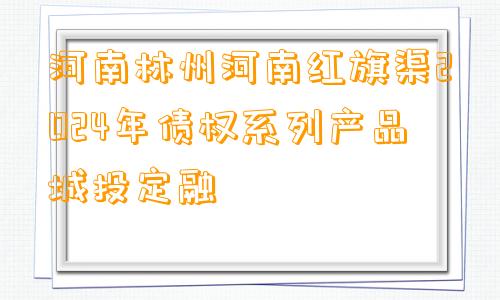 河南林州河南红旗渠2024年债权系列产品城投定融